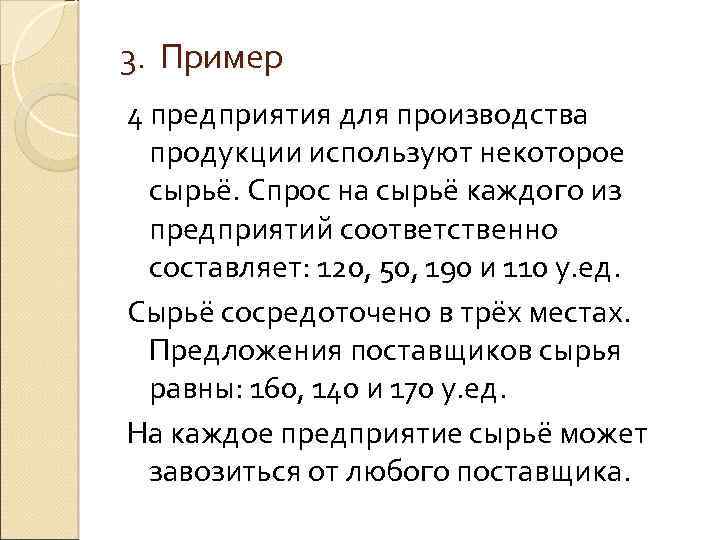 3. Пример

4 предприятия для производства продукции используют некоторое сырьё. Спрос на сырьё каждого из предприятий соответственно составляет: 120, 50, 190 и 110 у.ед.

Сырьё сосредоточено в трёх местах. Предложения поставщиков сырья равны: 160, 140 и 170 у.ед.

На каждое предприятие сырьё может завозиться от любого поставщика.